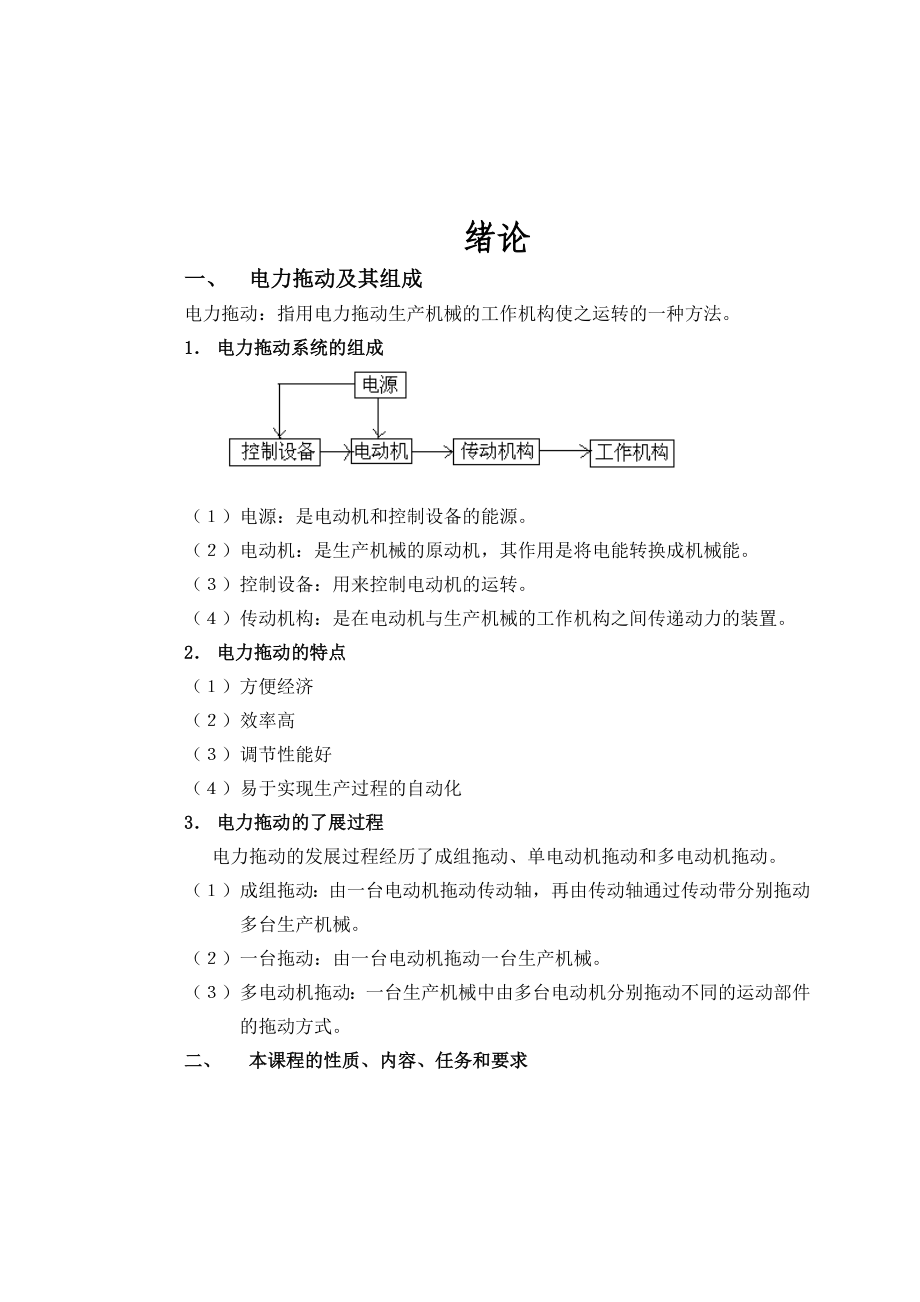 绪论

一、 电力拖动及其组成

电力拖动：指用电力拖动生产机械的工作机构使之运转的一种方法。

1. 电力拖动系统的组成

电源

控制设备 电动机 传动机构 工作机构

（1）电源：是电动机和控制设备的能源。

（2）电动机：是生产机械的原动机，其作用是将电能转换成机械能。

（3）控制设备：用来控制电动机的运转。

（4）传动机构：是在电动机与生产机械的工作机构之间传递动力的装置。

2. 电力拖动的特点

（1）方便经济

（2）效率高

（3）调节性能好

（4）易于实现生产过程的自动化

3. 电力拖动的了展过程

电力拖动的发展过程经历了成组拖动、单电动机拖动和多电动机拖动。

（1）成组拖动：由一台电动机拖动传动轴，再由传动轴通过传动带分别拖动多台生产机械。

（2）一台拖动：由一台电动机拖动一台生产机械。

（3）多电动机拖动：一台生产机械中由多台电动机分别拖动不同的运动部件的拖动方式。

二、 本课程的性质、内容、任务和要求